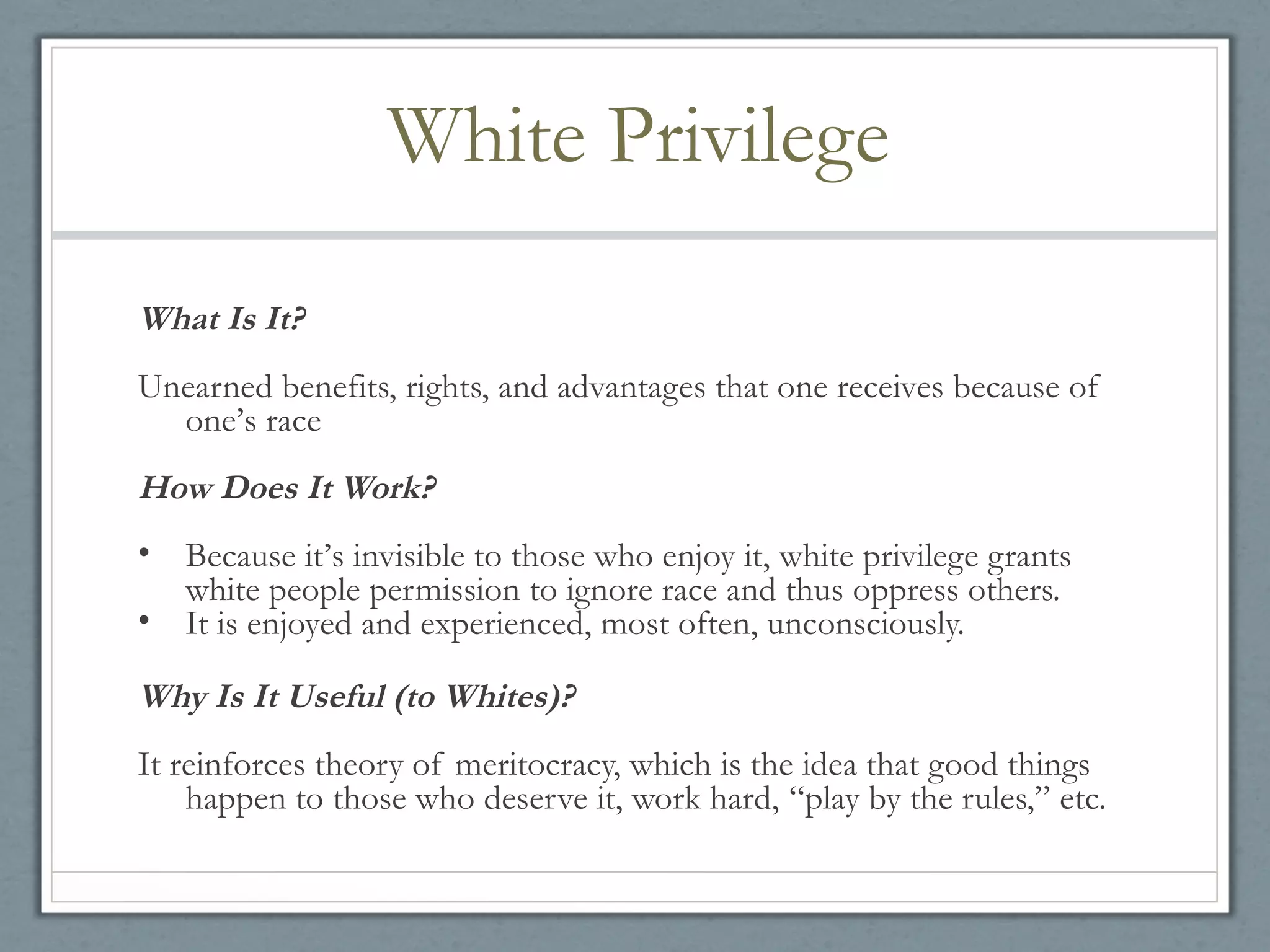 White Privilege

What Is It?

Unearned benefits, rights, and advantages that one receives because of one's race

How Does It Work?

• Because it's invisible to those who enjoy it, white privilege grants white people permission to ignore race and thus oppress others.
• It is enjoyed and experienced, most often, unconsciously.

Why Is It Useful (to Whites)?

It reinforces theory of meritocracy, which is the idea that good things happen to those who deserve it, work hard, "play by the rules," etc.